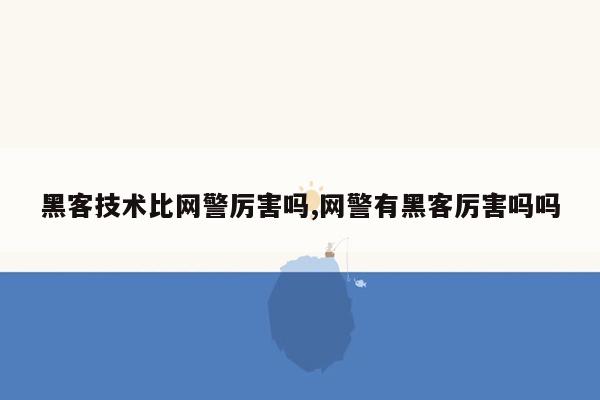 黑客技术比网警厉害吗,网警有黑客厉害吗吗